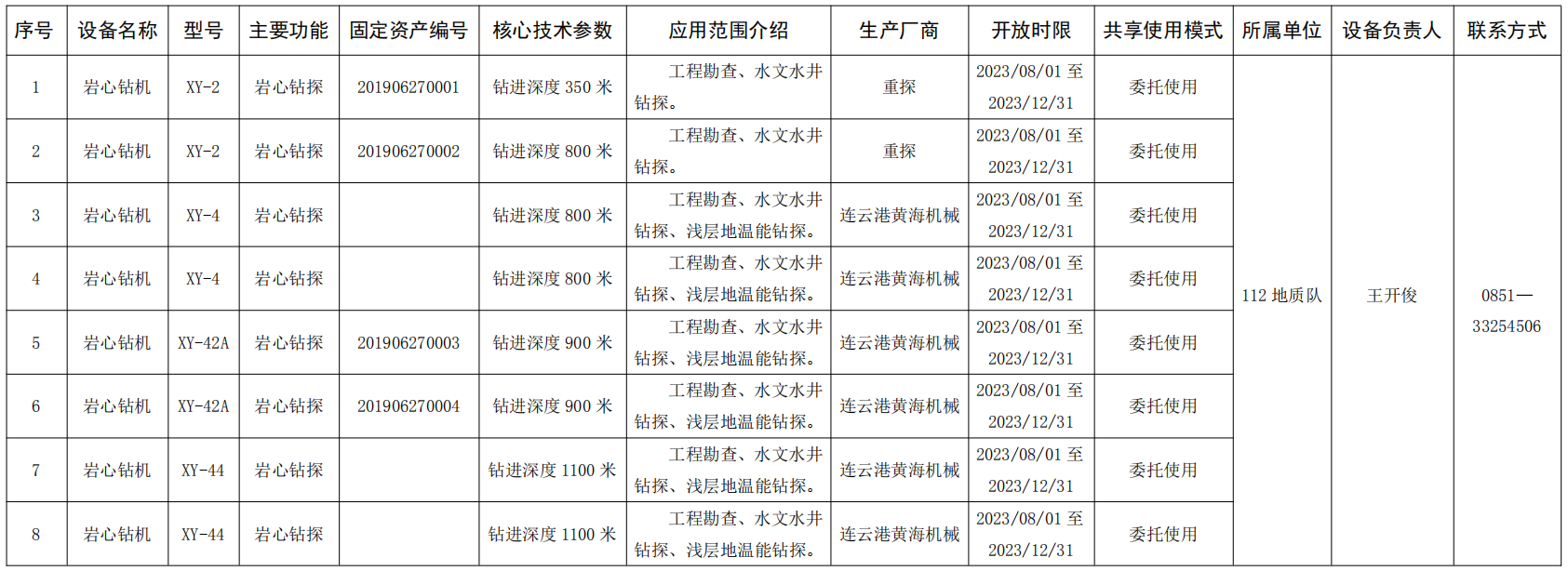 | 序号 | 设备名称 | 型号 | 主要功能 | 固定资产编号 | 核心技术参数 | 应用范围介绍 | 生产厂商 | 开放时限 | 共享使用模式 | 所属单位 | 设备负责人 | 联系方式 |
|---|---|---|---|---|---|---|---|---|---|---|---|---|
| 1 | 岩心钻机 | XY-2 | 岩心钻探 | 201906270001 | 钻进深度 350 米 | 工程勘查、水文水井钻探。 | 重探 | 2023/08/01 至 2023/12/31 | 委托使用 | 112 地质队 | 王开俊 | 0851—33254506 |
| 2 | 岩心钻机 | XY-2 | 岩心钻探 | 201906270002 | 钻进深度 800 米 | 工程勘查、水文水井钻探。 | 重探 | 2023/08/01 至 2023/12/31 | 委托使用 | | | |
| 3 | 岩心钻机 | XY-4 | 岩心钻探 | | 钻进深度 800 米 | 工程勘查、水文水井钻探、浅层地温能钻探。 | 连云港黄海机械 | 2023/08/01 至 2023/12/31 | 委托使用 | | | |
| 4 | 岩心钻机 | XY-4 | 岩心钻探 | | 钻进深度 800 米 | 工程勘查、水文水井钻探、浅层地温能钻探。 | 连云港黄海机械 | 2023/08/01 至 2023/12/31 | 委托使用 | | | |
| 5 | 岩心钻机 | XY-42A | 岩心钻探 | 201906270003 | 钻进深度 900 米 | 工程勘查、水文水井钻探、浅层地温能钻探。 | 连云港黄海机械 | 2023/08/01 至 2023/12/31 | 委托使用 | | | |
| 6 | 岩心钻机 | XY-42A | 岩心钻探 | 201906270004 | 钻进深度 900 米 | 工程勘查、水文水井钻探、浅层地温能钻探。 | 连云港黄海机械 | 2023/08/01 至 2023/12/31 | 委托使用 | | | |
| 7 | 岩心钻机 | XY-44 | 岩心钻探 | | 钻进深度 1100 米 | 工程勘查、水文水井钻探、浅层地温能钻探。 | 连云港黄海机械 | 2023/08/01 至 2023/12/31 | 委托使用 | | | |
| 8 | 岩心钻机 | XY-44 | 岩心钻探 | | 钻进深度 1100 米 | 工程勘查、水文水井钻探、浅层地温能钻探。 | 连云港黄海机械 | 2023/08/01 至 2023/12/31 | 委托使用 | | | |